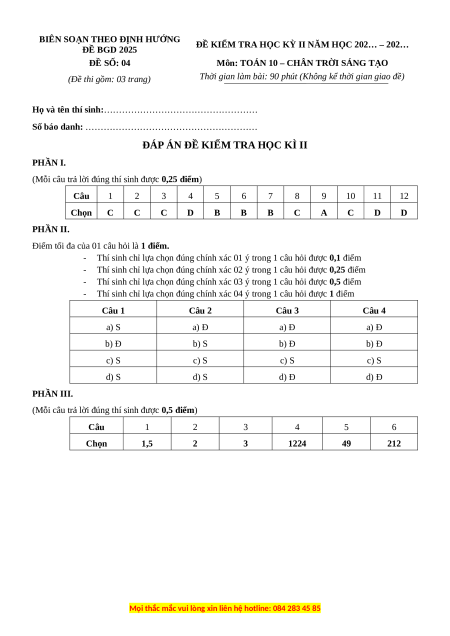 BIÊN SOẠN THEO ĐỊNH HƯỚNG ĐỀ BGD 2025
ĐỀ SỐ: 04
(Đề thi gồm: 03 trang)

ĐỀ KIỂM TRA HỌC KỲ II NĂM HỌC 202… – 202…
Môn: TOÁN 10 – CHÂN TRỜI SÁNG TẠO
Thời gian làm bài: 90 phút (Không kể thời gian giao đề)

Họ và tên thí sinh:……………………………………………
Số báo danh: …………………………………………………

ĐÁP ÁN ĐỀ KIỂM TRA HỌC KÌ II

PHẦN I.

(Mỗi câu trả lời đúng thí sinh được 0,25 điểm)

| Câu | 1 | 2 | 3 | 4 | 5 | 6 | 7 | 8 | 9 | 10 | 11 | 12 |
|---|---|---|---|---|---|---|---|---|---|---|---|---|
| Chọn | C | C | C | D | B | B | B | C | A | C | D | D |

PHẦN II.

Điểm tối đa của 01 câu hỏi là 1 điểm.
- Thí sinh chỉ lựa chọn đúng chính xác 01 ý trong 1 câu hỏi được 0,1 điểm
- Thí sinh chỉ lựa chọn đúng chính xác 02 ý trong 1 câu hỏi được 0,25 điểm
- Thí sinh chỉ lựa chọn đúng chính xác 03 ý trong 1 câu hỏi được 0,5 điểm
- Thí sinh chỉ lựa chọn đúng chính xác 04 ý trong 1 câu hỏi được 1 điểm

| Câu 1 | Câu 2 | Câu 3 | Câu 4 |
|---|---|---|---|
| a) S | a) Đ | a) Đ | a) Đ |
| b) Đ | b) S | b) Đ | b) Đ |
| c) S | c) S | c) S | c) S |
| d) S | d) S | d) Đ | d) Đ |

PHẦN III.

(Mỗi câu trả lời đúng thí sinh được 0,5 điểm)

| Câu | 1 | 2 | 3 | 4 | 5 | 6 |
|---|---|---|---|---|---|---|
| Chọn | 1,5 | 2 | 3 | 1224 | 49 | 212 |

Mọi thắc mắc vui lòng xin liên hệ hotline: 084 283 45 85